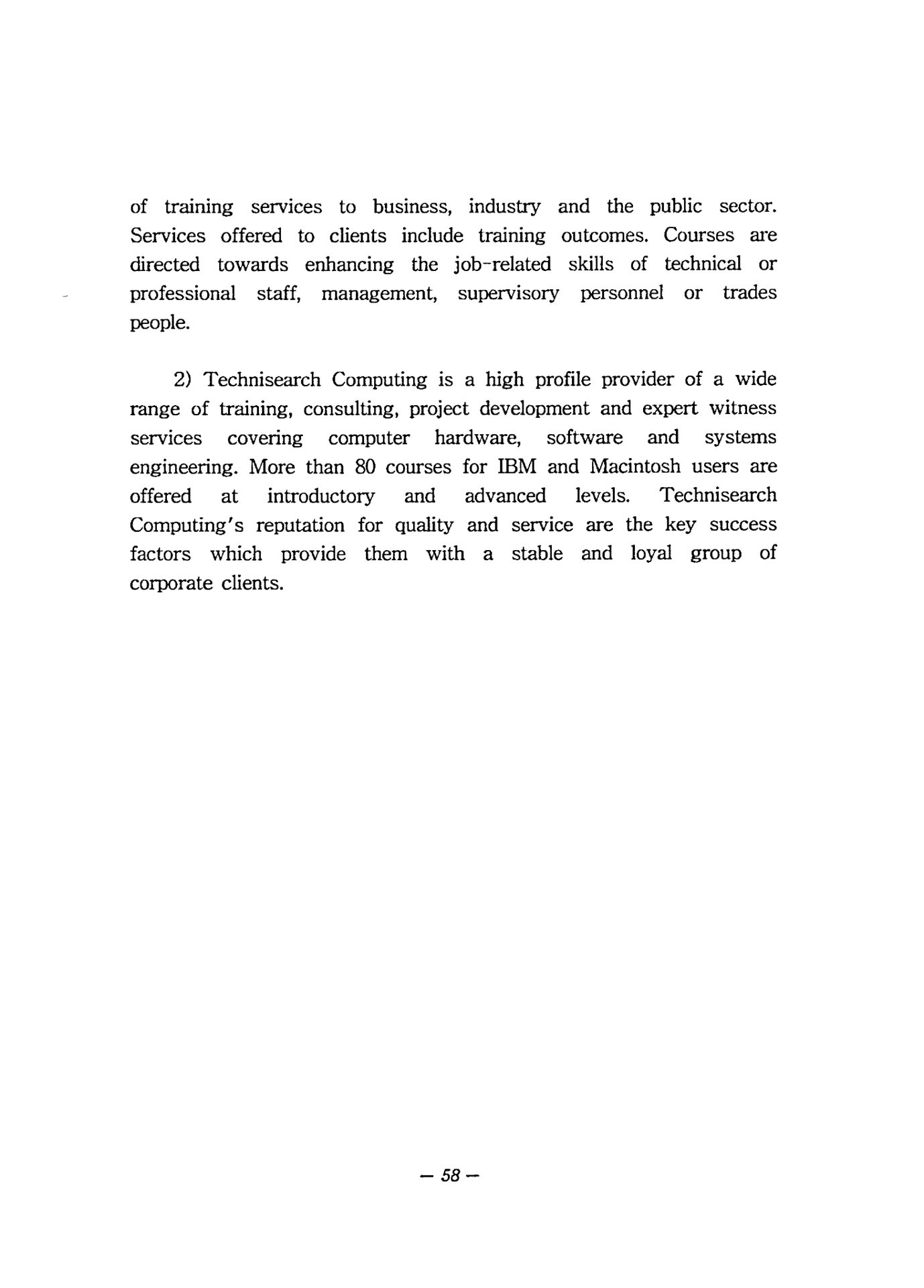 of training services to business, industry and the public sector. Services offered to clients include training outcomes. Courses are directed towards enhancing the job-related skills of technical or professional staff, management, supervisory personnel or trades people.

2) Technisearch Computing is a high profile provider of a wide range of training, consulting, project development and expert witness services covering computer hardware, software and systems engineering. More than 80 courses for IBM and Macintosh users are offered at introductory and advanced levels. Technisearch Computing's reputation for quality and service are the key success factors which provide them with a stable and loyal group of corporate clients.

— 58 —